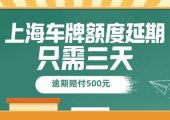 上海车牌额度延期
只需三天

逾期赔付500元